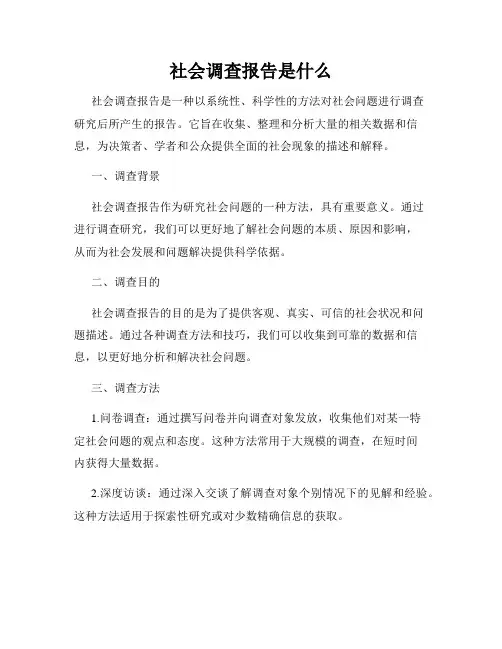 社会调查报告是什么

社会调查报告是一种以系统性、科学性的方法对社会问题进行调查研究后所产生的报告。它旨在收集、整理和分析大量的相关数据和信息，为决策者、学者和公众提供全面的社会现象的描述和解释。

一、调查背景

社会调查报告作为研究社会问题的一种方法，具有重要意义。通过进行调查研究，我们可以更好地了解社会问题的本质、原因和影响，从而为社会发展和问题解决提供科学依据。

二、调查目的

社会调查报告的目的是为了提供客观、真实、可信的社会状况和问题描述。通过各种调查方法和技巧，我们可以收集到可靠的数据和信息，以更好地分析和解决社会问题。

三、调查方法

1.问卷调查：通过撰写问卷并向调查对象发放，收集他们对某一特定社会问题的观点和态度。这种方法常用于大规模的调查，在短时间内获得大量数据。

2.深度访谈：通过深入交谈了解调查对象个别情况下的见解和经验。这种方法适用于探索性研究或对少数精确信息的获取。